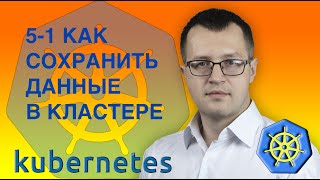 5-1 КАК СОХРАНИТЬ ДАННЫЕ В КЛАСТЕРЕ

kubernetes